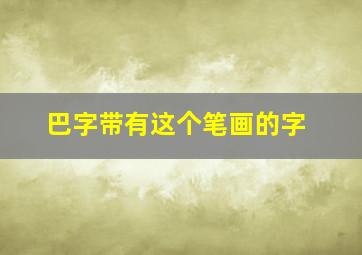 巴字带有这个笔画的字